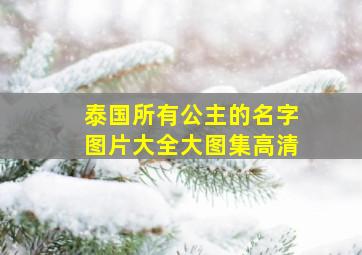 泰国所有公主的名字
图片大全大图集高清